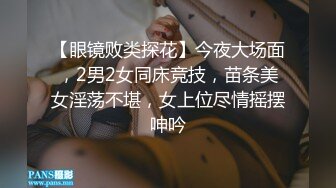 【眼镜败类探花】今夜大场面，2男2女同床竞技，苗条美女淫荡不堪，女上位尽情摇摆呻吟

PANS摄影
www.pans.mn